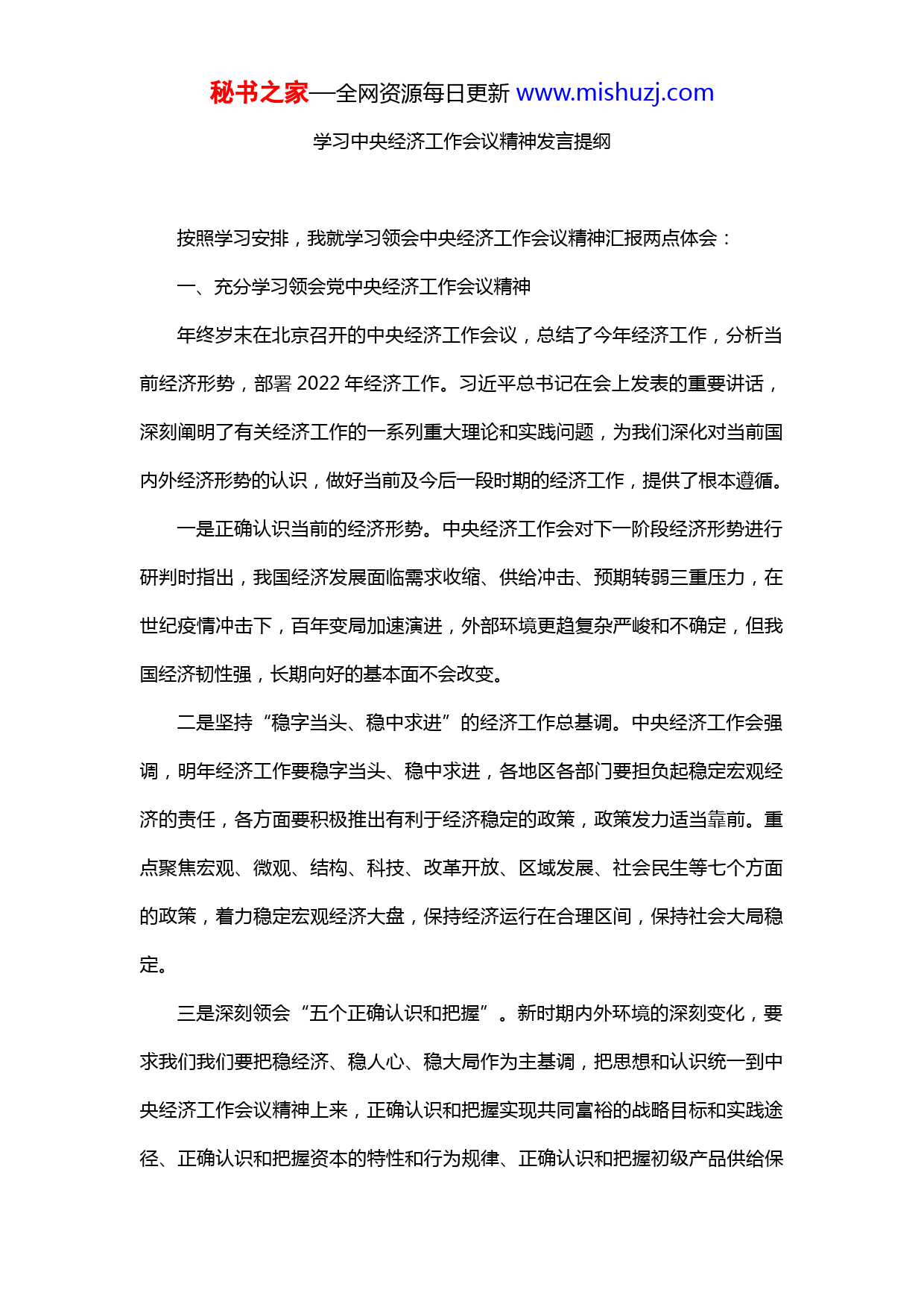 秘书之家—全网资源每日更新 www.mishuzj.com

学习中央经济工作会议精神发言提纲

按照学习安排，我就学习领会中央经济工作会议精神汇报两点体会：

一、充分学习领会党中央经济工作会议精神

年终岁末在北京召开的中央经济工作会议，总结了今年经济工作，分析当前经济形势，部署 2022 年经济工作。习近平总书记在会上发表的重要讲话，深刻阐明了有关经济工作的一系列重大理论和实践问题，为我们深化对当前国内外经济形势的认识，做好当前及今后一段时期的经济工作，提供了根本遵循。

一是正确认识当前的经济形势。中央经济工作会对下一阶段经济形势进行研判时指出，我国经济发展面临需求收缩、供给冲击、预期转弱三重压力，在世纪疫情冲击下，百年变局加速演进，外部环境更趋复杂严峻和不确定，但我国经济韧性强，长期向好的基本面不会改变。

二是坚持“稳字当头、稳中求进”的经济工作总基调。中央经济工作会强调，明年经济工作要稳字当头、稳中求进，各地区各部门要担负起稳定宏观经济的责任，各方面要积极推出有利于经济稳定的政策，政策发力适当靠前。重点聚焦宏观、微观、结构、科技、改革开放、区域发展、社会民生等七个方面的政策，着力稳定宏观经济大盘，保持经济运行在合理区间，保持社会大局稳定。

三是深刻领会“五个正确认识和把握”。新时期内外环境的深刻变化，要求我们我们要把稳经济、稳人心、稳大局作为主基调，把思想和认识统一到中央经济工作会议精神上来，正确认识和把握实现共同富裕的战略目标和实践途径、正确认识和把握资本的特性和行为规律、正确认识和把握初级产品供给保